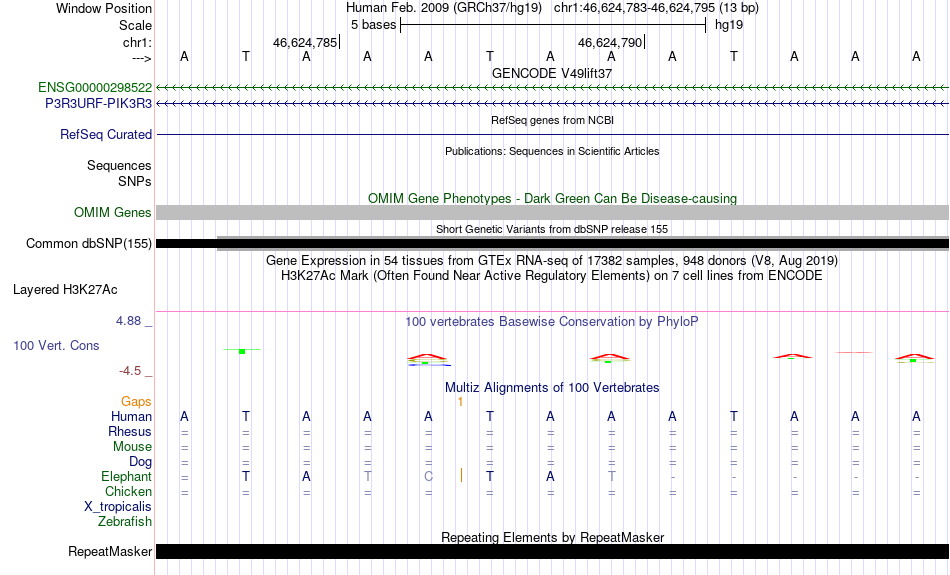 Window Position Human Feb. 2009 (GRCh37/hg19) chr1:46,624,783-46,624,795 (13 bp)
Scale 5 bases hg19
chr1: 46,624,785 46,624,790
---> A T A A A T A A A T A A A
GENCODE V49lift37
ENSG00000298522
P3R3URF-PIK3R3
RefSeq genes from NCBI
RefSeq Curated
Publications: Sequences in Scientific Articles
Sequences
SNPs
OMIM Gene Phenotypes - Dark Green Can Be Disease-causing
OMIM Genes
Short Genetic Variants from dbSNP release 155
Common dbSNP(155)
Gene Expression in 54 tissues from GTEx RNA-seq of 17382 samples, 948 donors (V8, Aug 2019)
H3K27Ac Mark (Often Found Near Active Regulatory Elements) on 7 cell lines from ENCODE
Layered H3K27Ac
4.88 _
100 vertebrates Basewise Conservation by PhyloP
100 Vert. Cons
-4.5 _
Multiz Alignments of 100 Vertebrates
Gaps 1
Human A T A A A T A A A T A A A
Rhesus = = = = = = = = = = = = =
Mouse = = = = = = = = = = = = =
Dog = = = = = = = = = = = = =
Elephant = T A T C T A T - - - - -
Chicken = = = = = = = = = = = = =
X_tropicalis
Zebrafish
Repeating Elements by RepeatMasker
RepeatMasker